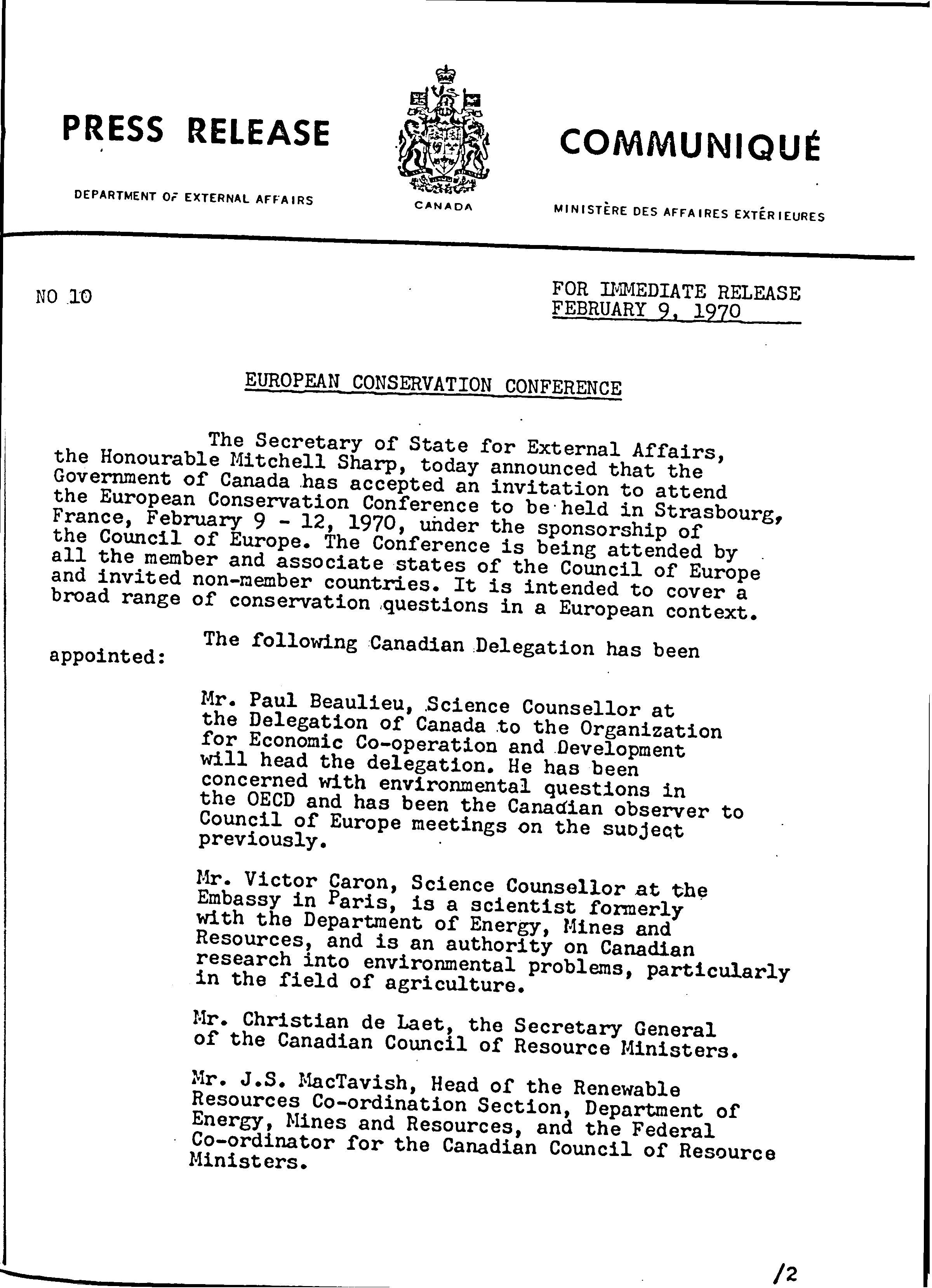 PRESS RELEASE

DEPARTMENT OF EXTERNAL AFFAIRS

CANADA

COMMUNIQUÉ

MINISTÈRE DES AFFAIRES EXTÉRIEURES

NO 10

FOR IMMEDIATE RELEASE
FEBRUARY 9, 1970

EUROPEAN CONSERVATION CONFERENCE

The Secretary of State for External Affairs, the Honourable Mitchell Sharp, today announced that the Government of Canada has accepted an invitation to attend the European Conservation Conference to be held in Strasbourg, France, February 9 - 12, 1970, under the sponsorship of the Council of Europe. The Conference is being attended by all the member and associate states of the Council of Europe and invited non-member countries. It is intended to cover a broad range of conservation questions in a European context.

The following Canadian Delegation has been appointed:

Mr. Paul Beaulieu, Science Counsellor at the Delegation of Canada to the Organization for Economic Co-operation and Development will head the delegation. He has been concerned with environmental questions in the OECD and has been the Canadian observer to Council of Europe meetings on the subject previously.

Mr. Victor Caron, Science Counsellor at the Embassy in Paris, is a scientist formerly with the Department of Energy, Mines and Resources, and is an authority on Canadian research into environmental problems, particularly in the field of agriculture.

Mr. Christian de Laet, the Secretary General of the Canadian Council of Resource Ministers.

Mr. J.S. MacTavish, Head of the Renewable Resources Co-ordination Section, Department of Energy, Mines and Resources, and the Federal Co-ordinator for the Canadian Council of Resource Ministers.

/2